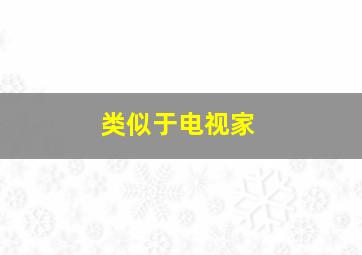 类似于电视家